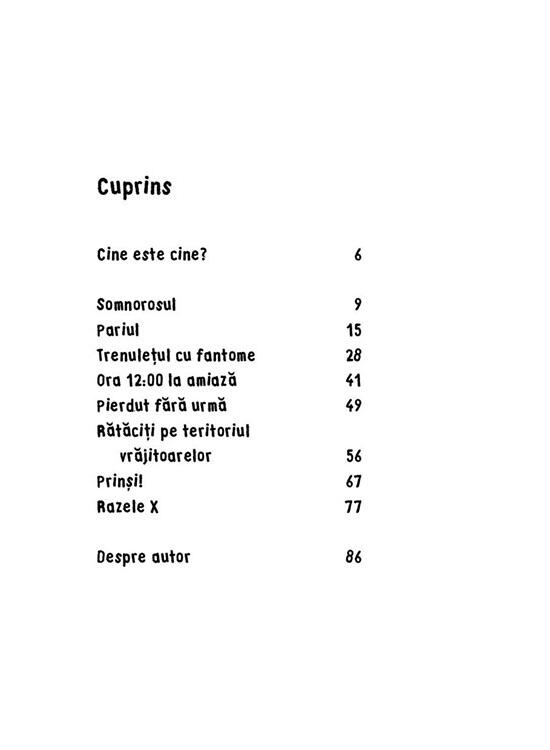 Cuprins

Cine este cine? 6

Somnorosul 9
Pariul 15
Trenulețul cu fantome 28
Ora 12:00 la amiază 41
Pierdut fără urmă 49
Rătăciți pe teritoriul vrăjitoarelor 56
Prinși! 67
Razele X 77

Despre autor 86